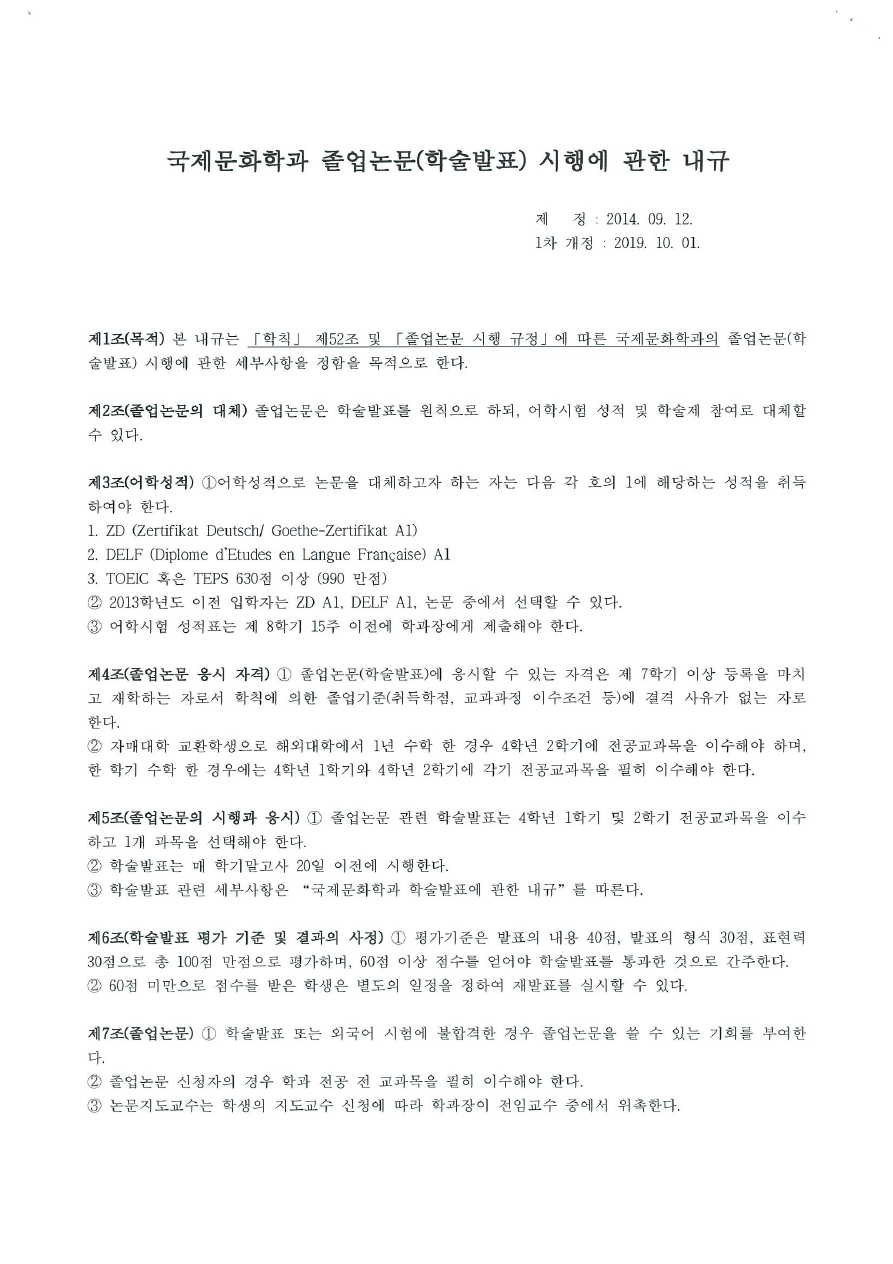 국제문화학과 졸업논문(학술발표) 시행에 관한 내규

제 정 : 2014. 09. 12.
1차 개정 : 2019. 10. 01.

제1조(목적) 본 내규는 「학칙」 제52조 및 「졸업논문 시행 규정」에 따른 국제문화학과의 졸업논문(학술발표) 시행에 관한 세부사항을 정함을 목적으로 한다.

제2조(졸업논문의 대체) 졸업논문은 학술발표를 원칙으로 하되, 어학시험 성적 및 학술제 참여로 대체할 수 있다.

제3조(어학성적) ①어학성적으로 논문을 대체하고자 하는 자는 다음 각 호의 1에 해당하는 성적을 취득하여야 한다.
1. ZD (Zertifikat Deutsch/ Goethe-Zertifikat A1)
2. DELF (Diplome d'Etudes en Langue Française) A1
3. TOEIC 혹은 TEPS 630점 이상 (990 만점)
② 2013학년도 이전 입학자는 ZD A1, DELF A1, 논문 중에서 선택할 수 있다.
③ 어학시험 성적표는 제 8학기 15주 이전에 학과장에게 제출해야 한다.

제4조(졸업논문 응시 자격) ① 졸업논문(학술발표)에 응시할 수 있는 자격은 제 7학기 이상 등록을 마치고 재학하는 자로서 학칙에 의한 졸업기준(취득학점, 교과과정 이수조건 등)에 결격 사유가 없는 자로 한다.
② 자매대학 교환학생으로 해외대학에서 1년 수학 한 경우 4학년 2학기에 전공교과목을 이수해야 하며, 한 학기 수학 한 경우에는 4학년 1학기와 4학년 2학기에 각기 전공교과목을 필히 이수해야 한다.

제5조(졸업논문의 시행과 응시) ① 졸업논문 관련 학술발표는 4학년 1학기 및 2학기 전공교과목을 이수하고 1개 과목을 선택해야 한다.
② 학술발표는 매 학기말고사 20일 이전에 시행한다.
③ 학술발표 관련 세부사항은 "국제문화학과 학술발표에 관한 내규"를 따른다.

제6조(학술발표 평가 기준 및 결과의 사정) ① 평가기준은 발표의 내용 40점, 발표의 형식 30점, 표현력 30점으로 총 100점 만점으로 평가하며, 60점 이상 점수를 얻어야 학술발표를 통과한 것으로 간주한다.
② 60점 미만으로 점수를 받은 학생은 별도의 일정을 정하여 재발표를 실시할 수 있다.

제7조(졸업논문) ① 학술발표 또는 외국어 시험에 불합격한 경우 졸업논문을 쓸 수 있는 기회를 부여한다.
② 졸업논문 신청자의 경우 학과 전공 전 교과목을 필히 이수해야 한다.
③ 논문지도교수는 학생의 지도교수 신청에 따라 학과장이 전임교수 중에서 위촉한다.